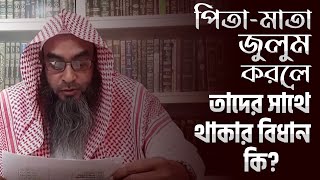 পিতা-মাতা জুলুম করলে তাদের সাথে থাকার বিধান কি?